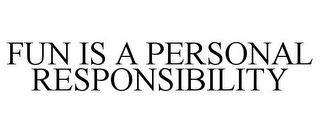 FUN IS A PERSONAL RESPONSIBILITY